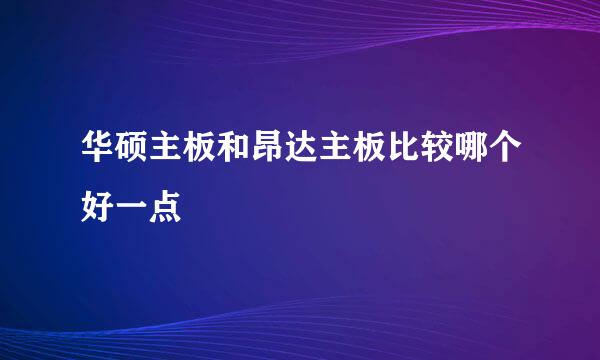 华硕主板和昂达主板比较哪个好一点